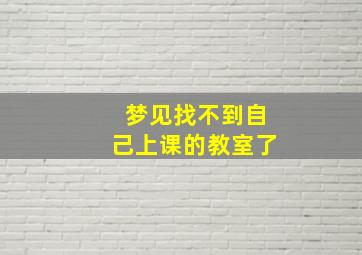 梦见找不到自己上课的教室了